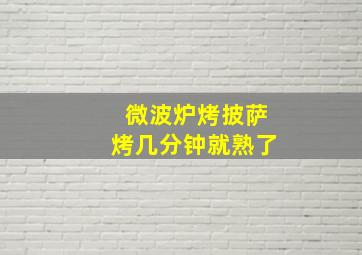 微波炉烤披萨
烤几分钟就熟了